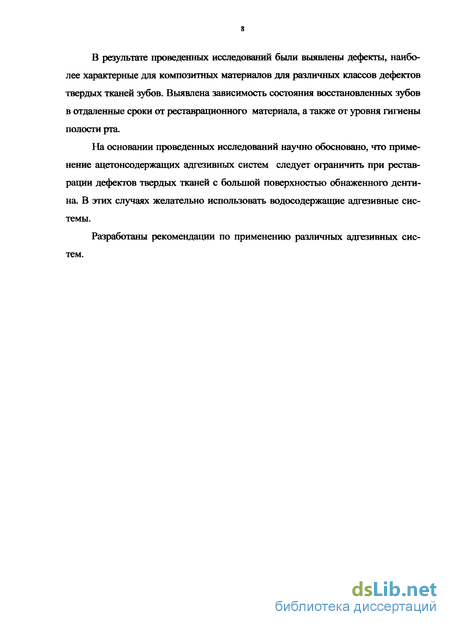 8

В результате проведенных исследований были выявлены дефекты, наиболее характерные для композитных материалов для различных классов дефектов твердых тканей зубов. Выявлена зависимость состояния восстановленных зубов в отдаленные сроки от реставрационного материала, а также от уровня гигиены полости рта.

На основании проведенных исследований научно обосновано, что применение ацетонсодержащих адгезивных систем следует ограничить при реставрации дефектов твердых тканей с большой поверхностью обнаженного дентина. В этих случаях желательно использовать водосодержащие адгезивные системы.

Разработаны рекомендации по применению различных адгезивных систем.

dsLib.net
библиотека диссертаций